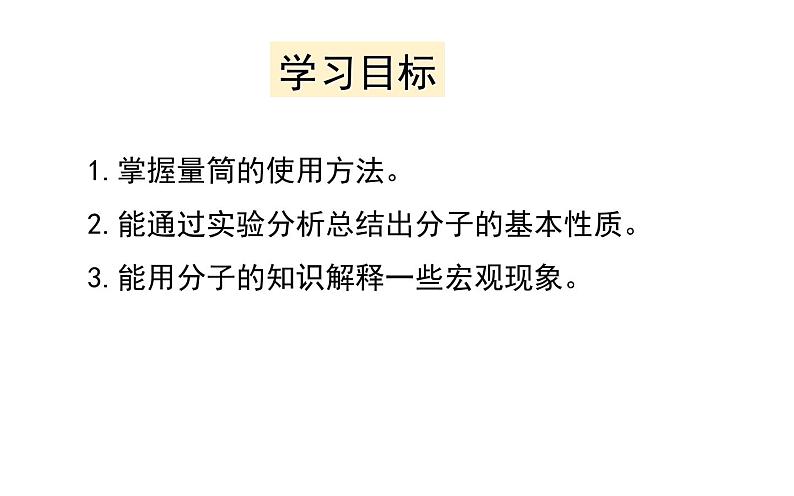 学习目标

1. 掌握量筒的使用方法。

2. 能通过实验分析总结出分子的基本性质。

3. 能用分子的知识解释一些宏观现象。